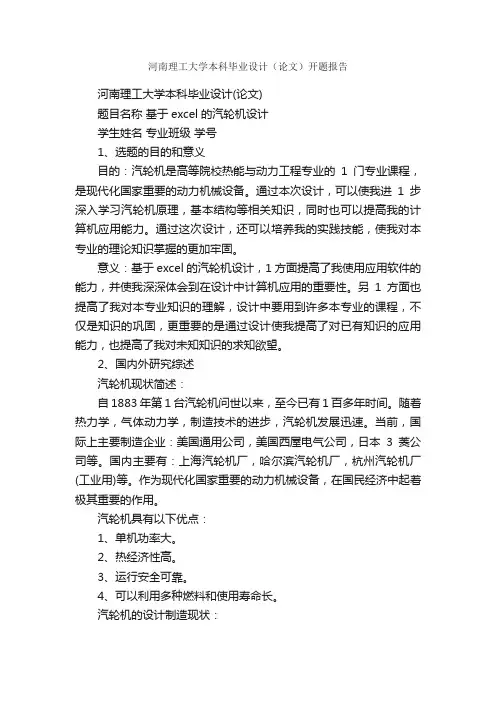 河南理工大学本科毕业设计（论文）开题报告

河南理工大学本科毕业设计(论文)
题目名称 基于 excel 的汽轮机设计
学生姓名 专业班级 学号
1、选题的目的和意义

目的：汽轮机是高等院校热能与动力工程专业的 1 门专业课程，是现代化国家重要的动力机械设备。通过本次设计，可以使我进 1 步深入学习汽轮机原理，基本结构等相关知识，同时也可以提高我的计算机应用能力。通过这次设计，还可以培养我的实践技能，使我对本专业的理论知识掌握的更加牢固。

意义：基于 excel 的汽轮机设计，1 方面提高了我使用应用软件的能力，并使我深深体会到在设计中计算机应用的重要性。另 1 方面也提高了我对本专业知识的理解，设计中要用到许多本专业的课程，不仅是知识的巩固，更重要的是通过设计使我提高了对已有知识的应用能力，也提高了我对未知知识的求知欲望。

2、国内外研究综述

汽轮机现状简述：

自 1883 年第 1 台汽轮机问世以来，至今已有 1 百多年时间。随着热力学，气体动力学，制造技术的进步，汽轮机发展迅速。当前，国际上主要制造企业：美国通用公司，美国西屋电气公司，日本 3 菱公司等。国内主要有：上海汽轮机厂，哈尔滨汽轮机厂，杭州汽轮机厂(工业用)等。作为现代化国家重要的动力机械设备，在国民经济中起着极其重要的作用。

汽轮机具有以下优点：
1、单机功率大。
2、热经济性高。
3、运行安全可靠。
4、可以利用多种燃料和使用寿命长。
汽轮机的设计制造现状：